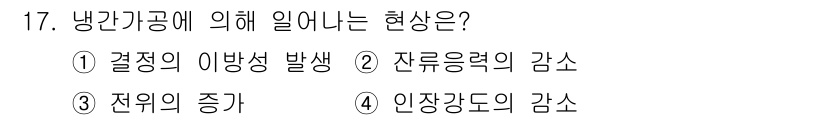 17. 냉간가공에 의해 일어나는 현상은?

① 결정의 이방성 발생 ② 잔류응력의 감소

③ 전위의 증가 ④ 인장강도의 감소